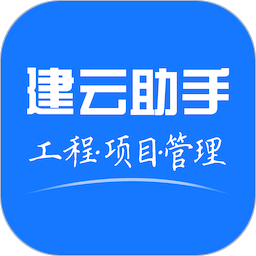 建云助手

工程·项目·管理